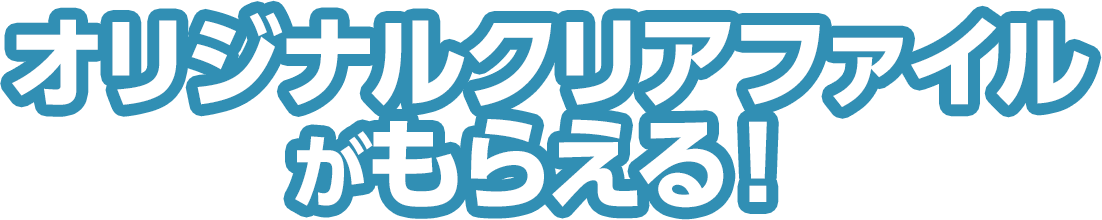 オリジナルクリアファイル
がもらえる！